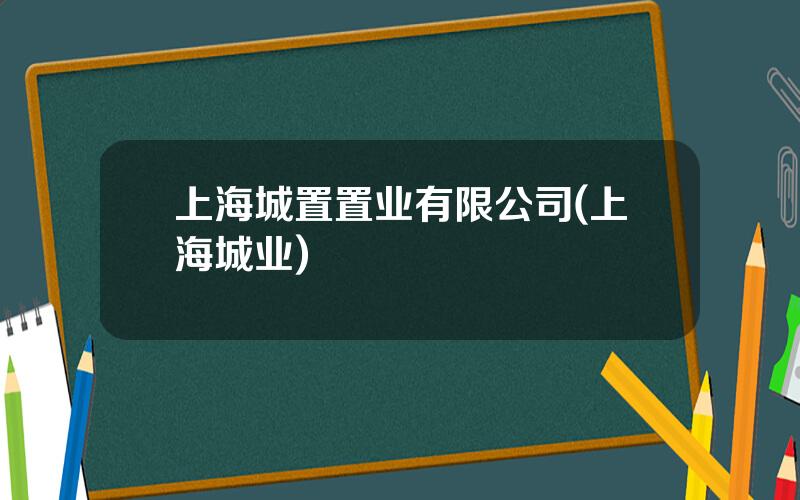 上海城置置业有限公司(上海城业)